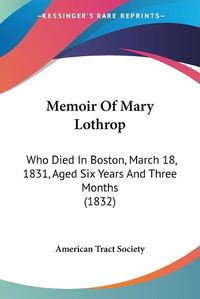 KESSINGER'S RARE REPRINTS

Memoir Of Mary Lothrop

Who Died In Boston, March 18, 1831, Aged Six Years And Three Months (1832)

American Tract Society